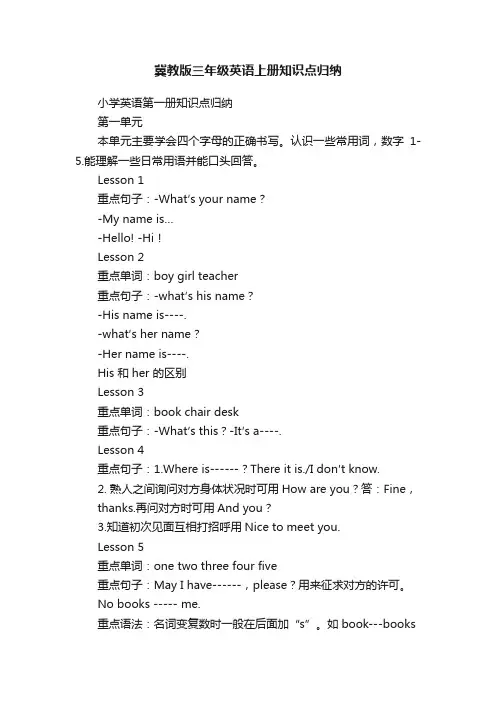 冀教版三年级英语上册知识点归纳

小学英语第一册知识点归纳

第一单元

本单元主要学会四个字母的正确书写。认识一些常用词，数字 1-5.能理解一些日常用语并能口头回答。

Lesson 1

重点句子：-What's your name ?

-My name is...

-Hello! -Hi !

Lesson 2

重点单词：boy girl teacher

重点句子：-what's his name ?

-His name is----.

-what's her name ?

-Her name is----.

His 和 her 的区别

Lesson 3

重点单词：book chair desk

重点句子：-What's this ? -It's a----.

Lesson 4

重点句子：1.Where is------ ? There it is./I don't know.

2. 熟人之间询问对方身体状况时可用 How are you ? 答：Fine，thanks.再问对方时可用 And you ?

3.知道初次见面互相打招呼用 Nice to meet you.

Lesson 5

重点单词：one two three four five

重点句子：May I have------，please ? 用来征求对方的许可。

No books ----- me.

重点语法：名词变复数时一般在后面加“s”。如 book---books